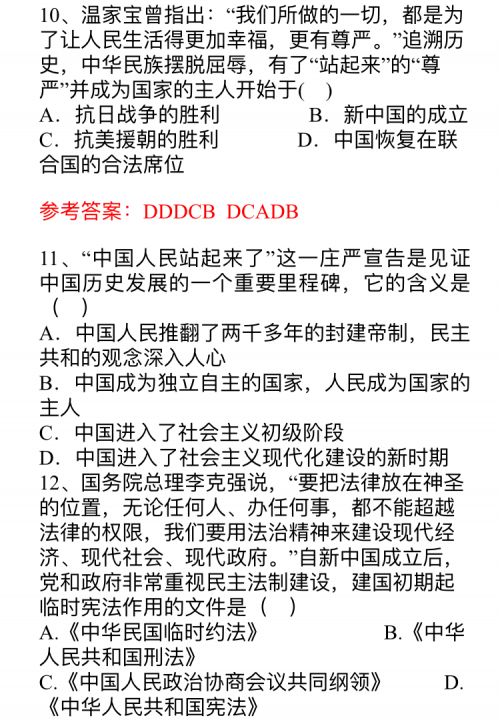 10、温家宝曾指出：“我们所做的一切，都是为了让人民生活得更加幸福，更有尊严。”追溯历史，中华民族摆脱屈辱，有了“站起来”的“尊严”并成为国家的主人开始于(　)
A．抗日战争的胜利　　B．新中国的成立
C．抗美援朝的胜利　　D．中国恢复在联合国的合法席位

参考答案：DDDCB DCADB

11、“中国人民站起来了”这一庄严宣告是见证中国历史发展的一个重要里程碑，它的含义是（　）
A．中国人民推翻了两千多年的封建帝制，民主共和的观念深入人心
B．中国成为独立自主的国家，人民成为国家的主人
C．中国进入了社会主义初级阶段
D．中国进入了社会主义现代化建设的新时期
12、国务院总理李克强说，“要把法律放在神圣的位置，无论任何人、办任何事，都不能超越法律的权限，我们要用法治精神来建设现代经济、现代社会、现代政府。”自新中国成立后，党和政府非常重视民主法制建设，建国初期起临时宪法作用的文件是（　）
A.《中华民国临时约法》　　B.《中华人民共和国刑法》
C.《中国人民政治协商会议共同纲领》　　D.《中华人民共和国宪法》